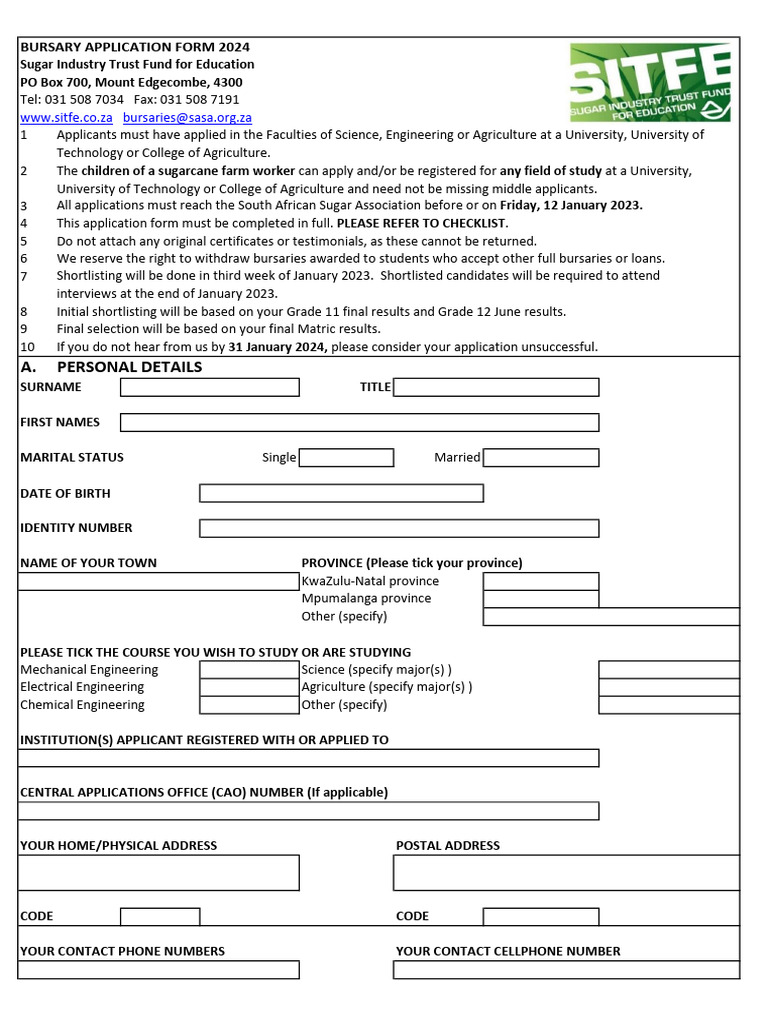 BURSARY APPLICATION FORM 2024
Sugar Industry Trust Fund for Education
PO Box 700, Mount Edgecombe, 4300
Tel: 031 508 7034 Fax: 031 508 7191
www.sitfe.co.za bursaries@sasa.org.za

SITFE
SUGAR INDUSTRY TRUST FUND FOR EDUCATION

1 Applicants must have applied in the Faculties of Science, Engineering or Agriculture at a University, University of Technology or College of Agriculture.
2 The children of a sugarcane farm worker can apply and/or be registered for any field of study at a University, University of Technology or College of Agriculture and need not be missing middle applicants.
3 All applications must reach the South African Sugar Association before or on Friday, 12 January 2023.
4 This application form must be completed in full. PLEASE REFER TO CHECKLIST.
5 Do not attach any original certificates or testimonials, as these cannot be returned.
6 We reserve the right to withdraw bursaries awarded to students who accept other full bursaries or loans.
7 Shortlisting will be done in third week of January 2023. Shortlisted candidates will be required to attend interviews at the end of January 2023.
8 Initial shortlisting will be based on your Grade 11 final results and Grade 12 June results.
9 Final selection will be based on your final Matric results.
10 If you do not hear from us by 31 January 2024, please consider your application unsuccessful.

A. PERSONAL DETAILS
SURNAME
TITLE
FIRST NAMES
MARITAL STATUS Single Married
DATE OF BIRTH
IDENTITY NUMBER
NAME OF YOUR TOWN
PROVINCE (Please tick your province)
KwaZulu-Natal province
Mpumalanga province
Other (specify)

PLEASE TICK THE COURSE YOU WISH TO STUDY OR ARE STUDYING
Mechanical Engineering
Electrical Engineering
Chemical Engineering
Science (specify major(s) )
Agriculture (specify major(s) )
Other (specify)

INSTITUTION(S) APPLICANT REGISTERED WITH OR APPLIED TO

CENTRAL APPLICATIONS OFFICE (CAO) NUMBER (If applicable)

YOUR HOME/PHYSICAL ADDRESS
POSTAL ADDRESS
CODE
CODE
YOUR CONTACT PHONE NUMBERS
YOUR CONTACT CELLPHONE NUMBER